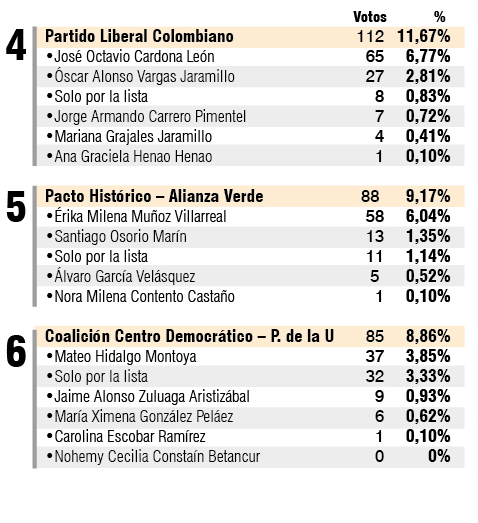 | | | Votos | % |
|---|---|---|---|
| 4 | Partido Liberal Colombiano | 112 | 11,67% |
| | •José Octavio Cardona León | 65 | 6,77% |
| | •Óscar Alonso Vargas Jaramillo | 27 | 2,81% |
| | •Solo por la lista | 8 | 0,83% |
| | •Jorge Armando Carrero Pimentel | 7 | 0,72% |
| | •Mariana Grajales Jaramillo | 4 | 0,41% |
| | •Ana Graciela Henao Henao | 1 | 0,10% |
| 5 | Pacto Histórico – Alianza Verde | 88 | 9,17% |
| | •Érika Milena Muñoz Villarreal | 58 | 6,04% |
| | •Santiago Osorio Marín | 13 | 1,35% |
| | •Solo por la lista | 11 | 1,14% |
| | •Álvaro García Velásquez | 5 | 0,52% |
| | •Nora Milena Contento Castaño | 1 | 0,10% |
| 6 | Coalición Centro Democrático – P. de la U | 85 | 8,86% |
| | •Mateo Hidalgo Montoya | 37 | 3,85% |
| | •Solo por la lista | 32 | 3,33% |
| | •Jaime Alonso Zuluaga Aristizábal | 9 | 0,93% |
| | •María Ximena González Peláez | 6 | 0,62% |
| | •Carolina Escobar Ramírez | 1 | 0,10% |
| | •Nohemy Cecilia Constaín Betancur | 0 | 0% |